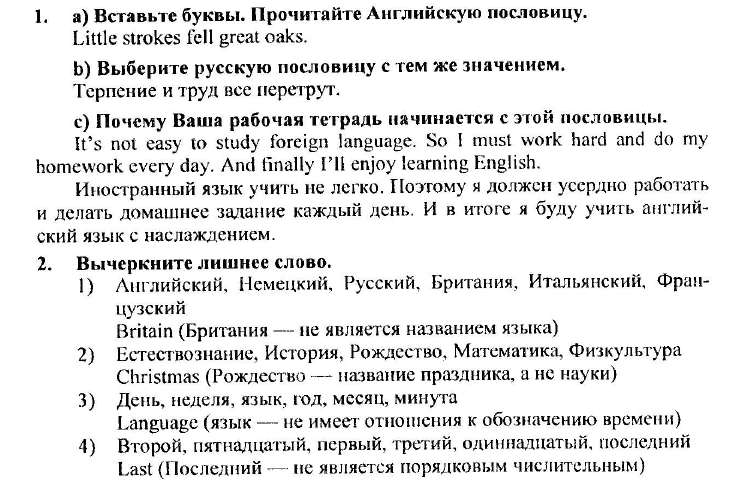 1. a) Вставьте буквы. Прочитайте Английскую пословицу.
Little strokes fell great oaks.

b) Выберите русскую пословицу с тем же значением.
Терпение и труд все перетрут.

c) Почему Ваша рабочая тетрадь начинается с этой пословицы.
It's not easy to study foreign language. So I must work hard and do my homework every day. And finally I'll enjoy learning English.

Иностранный язык учить не легко. Поэтому я должен усердно работать и делать домашнее задание каждый день. И в итоге я буду учить английский язык с наслаждением.

2. Вычеркните лишнее слово.
1) Английский, Немецкий, Русский, Британия, Итальянский, Французский
Britain (Британия — не является названием языка)
2) Естествознание, История, Рождество, Математика, Физкультура
Christmas (Рождество — название праздника, а не науки)
3) День, неделя, язык, год, месяц, минута
Language (язык — не имеет отношения к обозначению времени)
4) Второй, пятнадцатый, первый, третий, одиннадцатый, последний
Last (Последний — не является порядковым числительным)